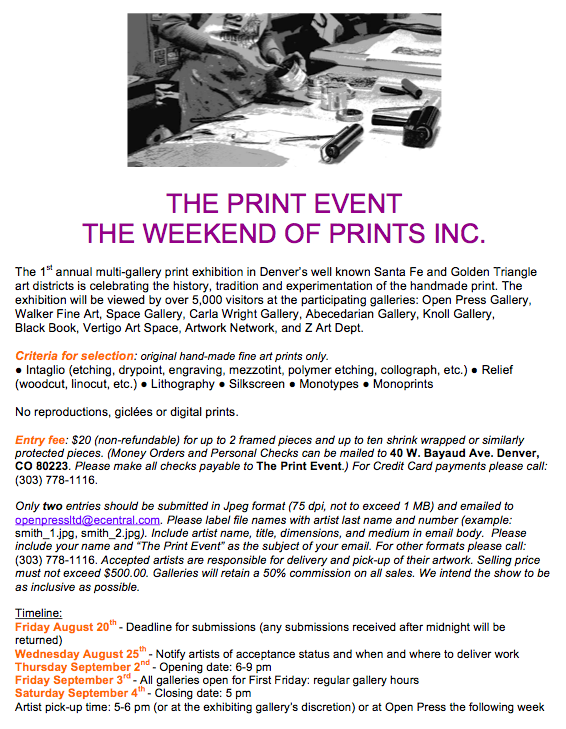 THE PRINT EVENT
THE WEEKEND OF PRINTS INC.

The 1$^{st}$ annual multi-gallery print exhibition in Denver's well known Santa Fe and Golden Triangle art districts is celebrating the history, tradition and experimentation of the handmade print. The exhibition will be viewed by over 5,000 visitors at the participating galleries: Open Press Gallery, Walker Fine Art, Space Gallery, Carla Wright Gallery, Abecedarian Gallery, Knoll Gallery, Black Book, Vertigo Art Space, Artwork Network, and Z Art Dept.

Criteria for selection: original hand-made fine art prints only.
● Intaglio (etching, drypoint, engraving, mezzotint, polymer etching, collograph, etc.) ● Relief (woodcut, linocut, etc.) ● Lithography ● Silkscreen ● Monotypes ● Monoprints

No reproductions, giclées or digital prints.

Entry fee: $20 (non-refundable) for up to 2 framed pieces and up to ten shrink wrapped or similarly protected pieces. (Money Orders and Personal Checks can be mailed to 40 W. Bayaud Ave. Denver, CO 80223. Please make all checks payable to The Print Event.) For Credit Card payments please call: (303) 778-1116.

Only two entries should be submitted in Jpeg format (75 dpi, not to exceed 1 MB) and emailed to openpressltd@ecentral.com. Please label file names with artist last name and number (example: smith_1.jpg, smith_2.jpg). Include artist name, title, dimensions, and medium in email body. Please include your name and "The Print Event" as the subject of your email. For other formats please call: (303) 778-1116. Accepted artists are responsible for delivery and pick-up of their artwork. Selling price must not exceed $500.00. Galleries will retain a 50% commission on all sales. We intend the show to be as inclusive as possible.

Timeline:
Friday August 20$^{th}$ - Deadline for submissions (any submissions received after midnight will be returned)
Wednesday August 25$^{th}$ - Notify artists of acceptance status and when and where to deliver work
Thursday September 2$^{nd}$ - Opening date: 6-9 pm
Friday September 3$^{rd}$ - All galleries open for First Friday: regular gallery hours
Saturday September 4$^{th}$ - Closing date: 5 pm
Artist pick-up time: 5-6 pm (or at the exhibiting gallery's discretion) or at Open Press the following week